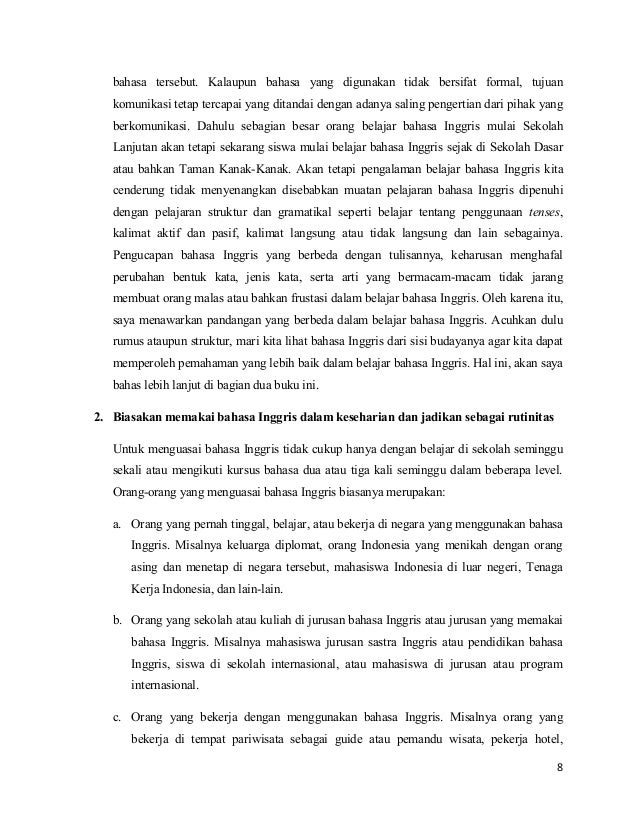 bahasa tersebut. Kalaupun bahasa yang digunakan tidak bersifat formal, tujuan komunikasi tetap tercapai yang ditandai dengan adanya saling pengertian dari pihak yang berkomunikasi. Dahulu sebagian besar orang belajar bahasa Inggris mulai Sekolah Lanjutan akan tetapi sekarang siswa mulai belajar bahasa Inggris sejak di Sekolah Dasar atau bahkan Taman Kanak-Kanak. Akan tetapi pengalaman belajar bahasa Inggris kita cenderung tidak menyenangkan disebabkan muatan pelajaran bahasa Inggris dipenuhi dengan pelajaran struktur dan gramatikal seperti belajar tentang penggunaan tenses, kalimat aktif dan pasif, kalimat langsung atau tidak langsung dan lain sebagainya. Pengucapan bahasa Inggris yang berbeda dengan tulisannya, keharusan menghafal perubahan bentuk kata, jenis kata, serta arti yang bermacam-macam tidak jarang membuat orang malas atau bahkan frustasi dalam belajar bahasa Inggris. Oleh karena itu, saya menawarkan pandangan yang berbeda dalam belajar bahasa Inggris. Acuhkan dulu rumus ataupun struktur, mari kita lihat bahasa Inggris dari sisi budayanya agar kita dapat memperoleh pemahaman yang lebih baik dalam belajar bahasa Inggris. Hal ini, akan saya bahas lebih lanjut di bagian dua buku ini.

2. Biasakan memakai bahasa Inggris dalam keseharian dan jadikan sebagai rutinitas

Untuk menguasai bahasa Inggris tidak cukup hanya dengan belajar di sekolah seminggu sekali atau mengikuti kursus bahasa dua atau tiga kali seminggu dalam beberapa level. Orang-orang yang menguasai bahasa Inggris biasanya merupakan:

a. Orang yang pernah tinggal, belajar, atau bekerja di negara yang menggunakan bahasa Inggris. Misalnya keluarga diplomat, orang Indonesia yang menikah dengan orang asing dan menetap di negara tersebut, mahasiswa Indonesia di luar negeri, Tenaga Kerja Indonesia, dan lain-lain.

b. Orang yang sekolah atau kuliah di jurusan bahasa Inggris atau jurusan yang memakai bahasa Inggris. Misalnya mahasiswa jurusan sastra Inggris atau pendidikan bahasa Inggris, siswa di sekolah internasional, atau mahasiswa di jurusan atau program internasional.

c. Orang yang bekerja dengan menggunakan bahasa Inggris. Misalnya orang yang bekerja di tempat pariwisata sebagai guide atau pemandu wisata, pekerja hotel,

8